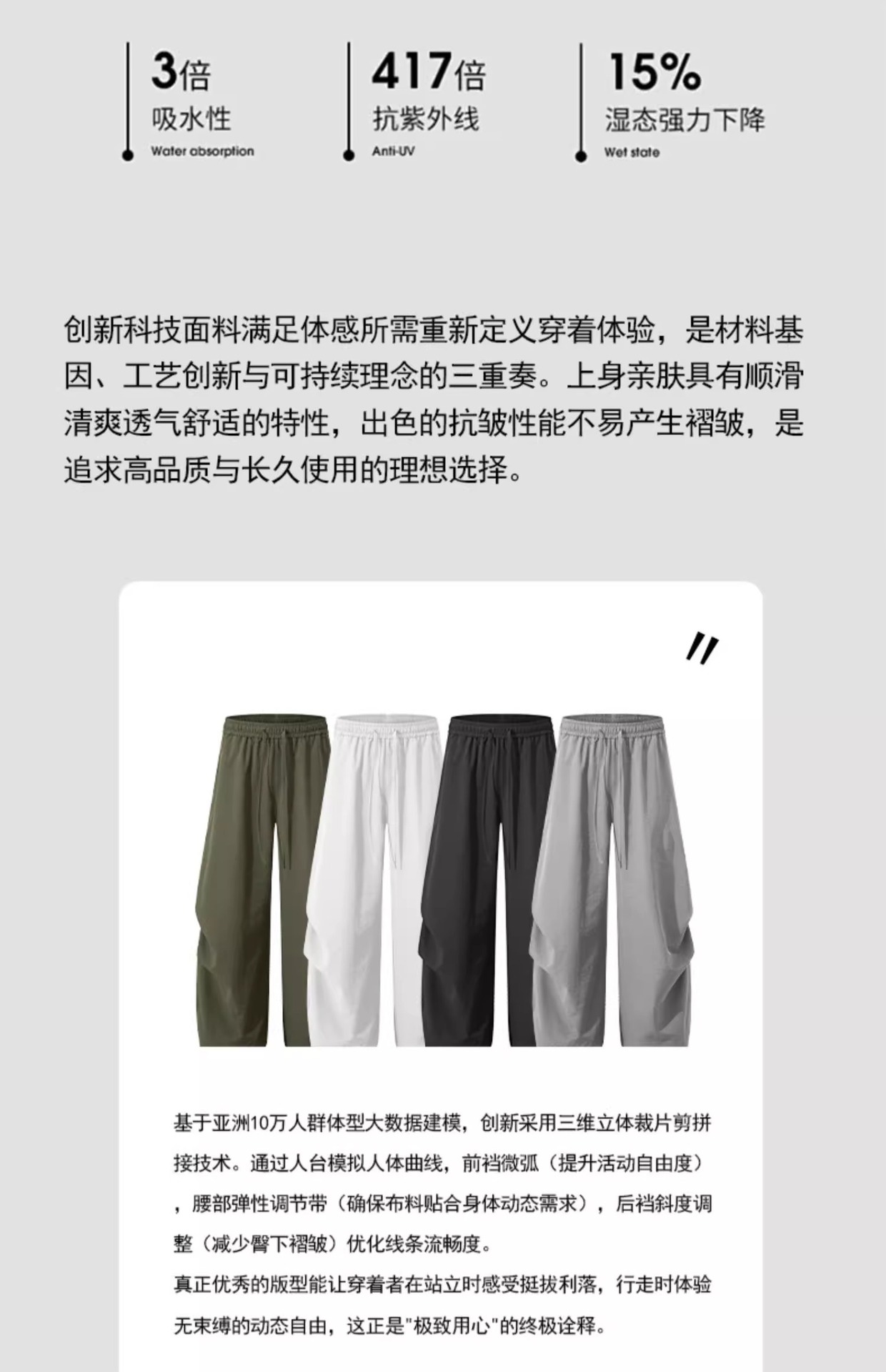 3倍
吸水性
Water absorption

417倍
抗紫外线
Anti-UV

15%
湿态强力下降
Wet state

创新科技面料满足体感所需重新定义穿着体验，是材料基因、工艺创新与可持续理念的三重奏。上身亲肤具有顺滑清爽透气舒适的特性，出色的抗皱性能不易产生褶皱，是追求高品质与长久使用的理想选择。

基于亚洲10万人群体型大数据建模，创新采用三维立体裁片剪拼接技术。通过人台模拟人体曲线，前裆微弧（提升活动自由度），腰部弹性调节带（确保布料贴合身体动态需求），后裆斜度调整（减少臀下褶皱）优化线条流畅度。
真正优秀的版型能让穿着者在站立时感受挺拔利落，行走时体验无束缚的动态自由，这正是"极致用心"的终极诠释。